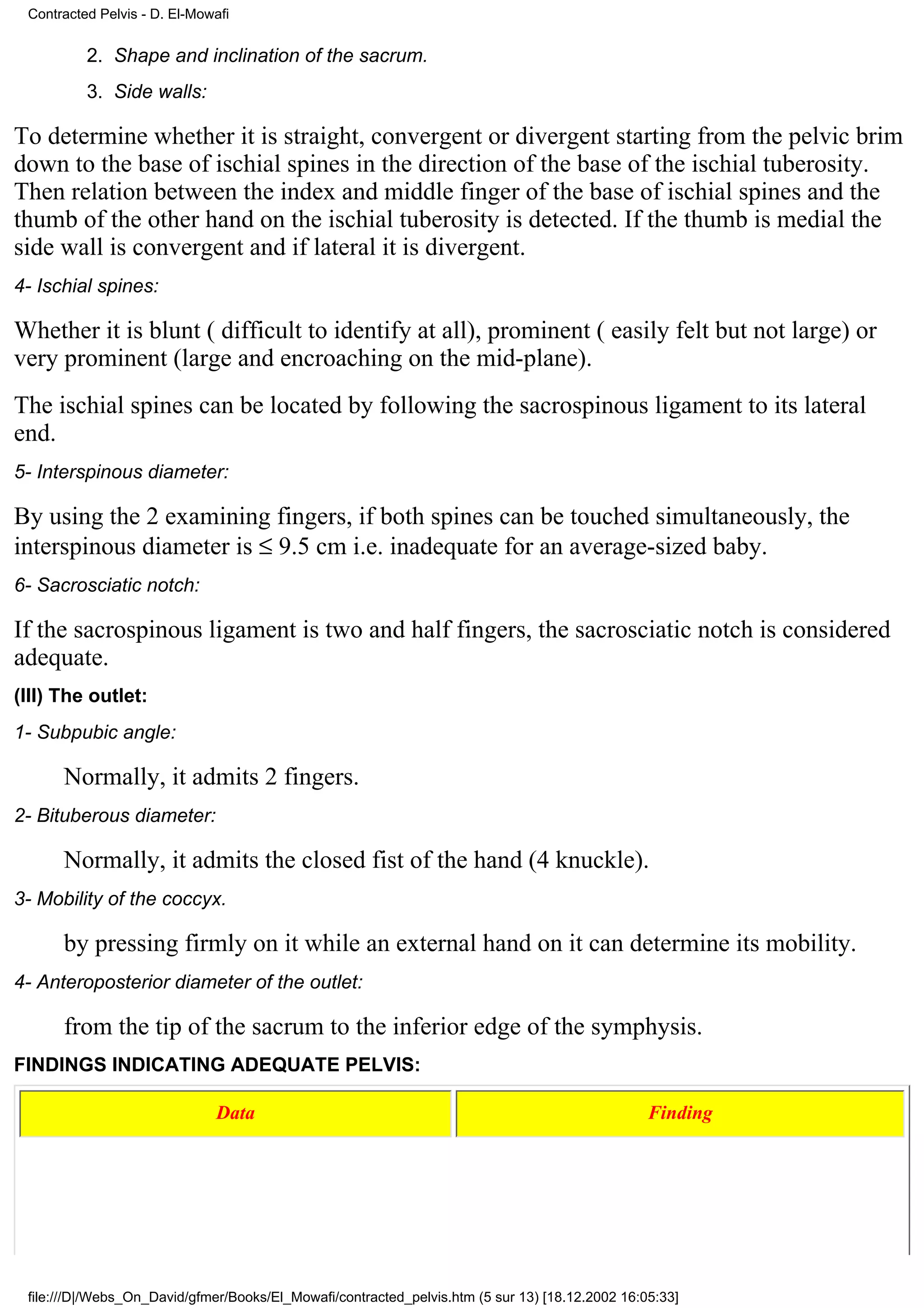 Contracted Pelvis - D. El-Mowafi

2. Shape and inclination of the sacrum.
3. Side walls:

To determine whether it is straight, convergent or divergent starting from the pelvic brim down to the base of ischial spines in the direction of the base of the ischial tuberosity. Then relation between the index and middle finger of the base of ischial spines and the thumb of the other hand on the ischial tuberosity is detected. If the thumb is medial the side wall is convergent and if lateral it is divergent.

4- Ischial spines:

Whether it is blunt ( difficult to identify at all), prominent ( easily felt but not large) or very prominent (large and encroaching on the mid-plane).

The ischial spines can be located by following the sacrospinous ligament to its lateral end.

5- Interspinous diameter:

By using the 2 examining fingers, if both spines can be touched simultaneously, the interspinous diameter is $\leq$ 9.5 cm i.e. inadequate for an average-sized baby.

6- Sacrosciatic notch:

If the sacrospinous ligament is two and half fingers, the sacrosciatic notch is considered adequate.

(III) The outlet:

1- Subpubic angle:

Normally, it admits 2 fingers.

2- Bituberous diameter:

Normally, it admits the closed fist of the hand (4 knuckle).

3- Mobility of the coccyx.

by pressing firmly on it while an external hand on it can determine its mobility.

4- Anteroposterior diameter of the outlet:

from the tip of the sacrum to the inferior edge of the symphysis.

FINDINGS INDICATING ADEQUATE PELVIS:

| Data | Finding |
|---|---|

file:///D|/Webs_On_David/gfmer/Books/El_Mowafi/contracted_pelvis.htm (5 sur 13) [18.12.2002 16:05:33]